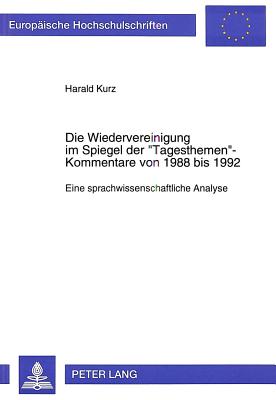 Europäische Hochschulschriften

Harald Kurz

Die Wiedervereinigung im Spiegel der "Tagesthemen"-Kommentare von 1988 bis 1992

Eine sprachwissenschaftliche Analyse

PETER LANG